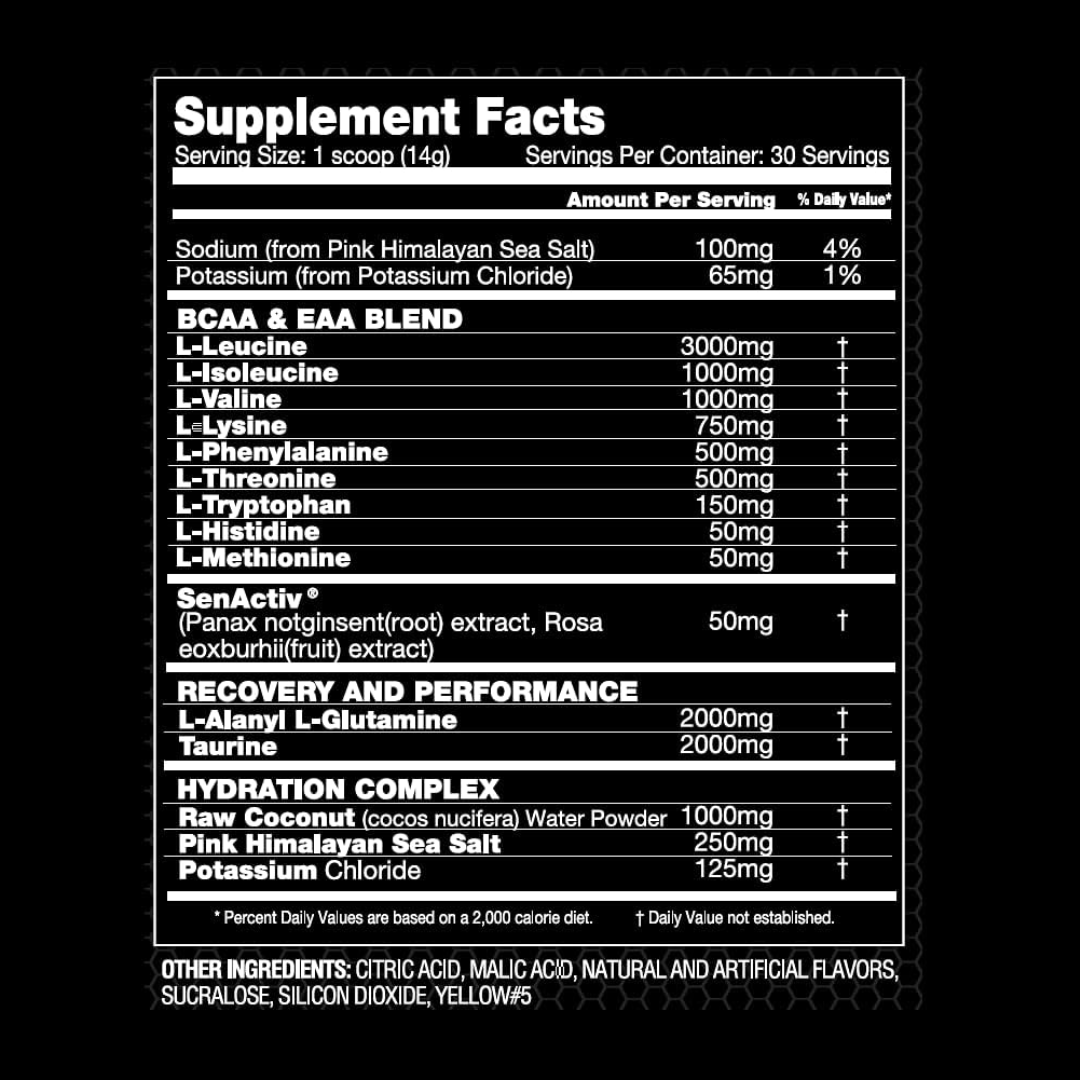 Supplement Facts
Serving Size: 1 scoop (14g)   Servings Per Container: 30 Servings

| | Amount Per Serving | % Daily Value* |
|---|---|---|
| Sodium (from Pink Himalayan Sea Salt) | 100mg | 4% |
| Potassium (from Potassium Chloride) | 65mg | 1% |
| BCAA & EAA BLEND | | |
| L-Leucine | 3000mg | † |
| L-Isoleucine | 1000mg | † |
| L-Valine | 1000mg | † |
| L-Lysine | 750mg | † |
| L-Phenylalanine | 500mg | † |
| L-Threonine | 500mg | † |
| L-Tryptophan | 150mg | † |
| L-Histidine | 50mg | † |
| L-Methionine | 50mg | † |
| SenActiv® (Panax notginsent(root) extract, Rosa eoxburhii(fruit) extract) | 50mg | † |
| RECOVERY AND PERFORMANCE | | |
| L-Alanyl L-Glutamine | 2000mg | † |
| Taurine | 2000mg | † |
| HYDRATION COMPLEX | | |
| Raw Coconut (cocos nucifera) Water Powder | 1000mg | † |
| Pink Himalayan Sea Salt | 250mg | † |
| Potassium Chloride | 125mg | † |

* Percent Daily Values are based on a 2,000 calorie diet.   † Daily Value not established.

OTHER INGREDIENTS: CITRIC ACID, MALIC ACID, NATURAL AND ARTIFICIAL FLAVORS, SUCRALOSE, SILICON DIOXIDE, YELLOW#5